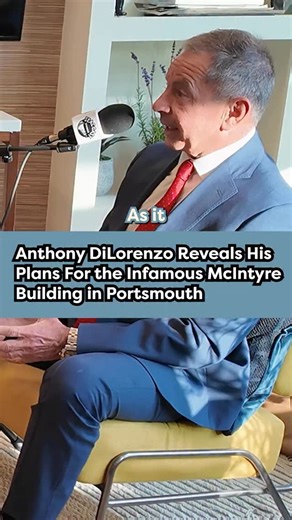 As it

Anthony DiLorenzo Reveals His Plans For the Infamous McIntyre Building in Portsmouth